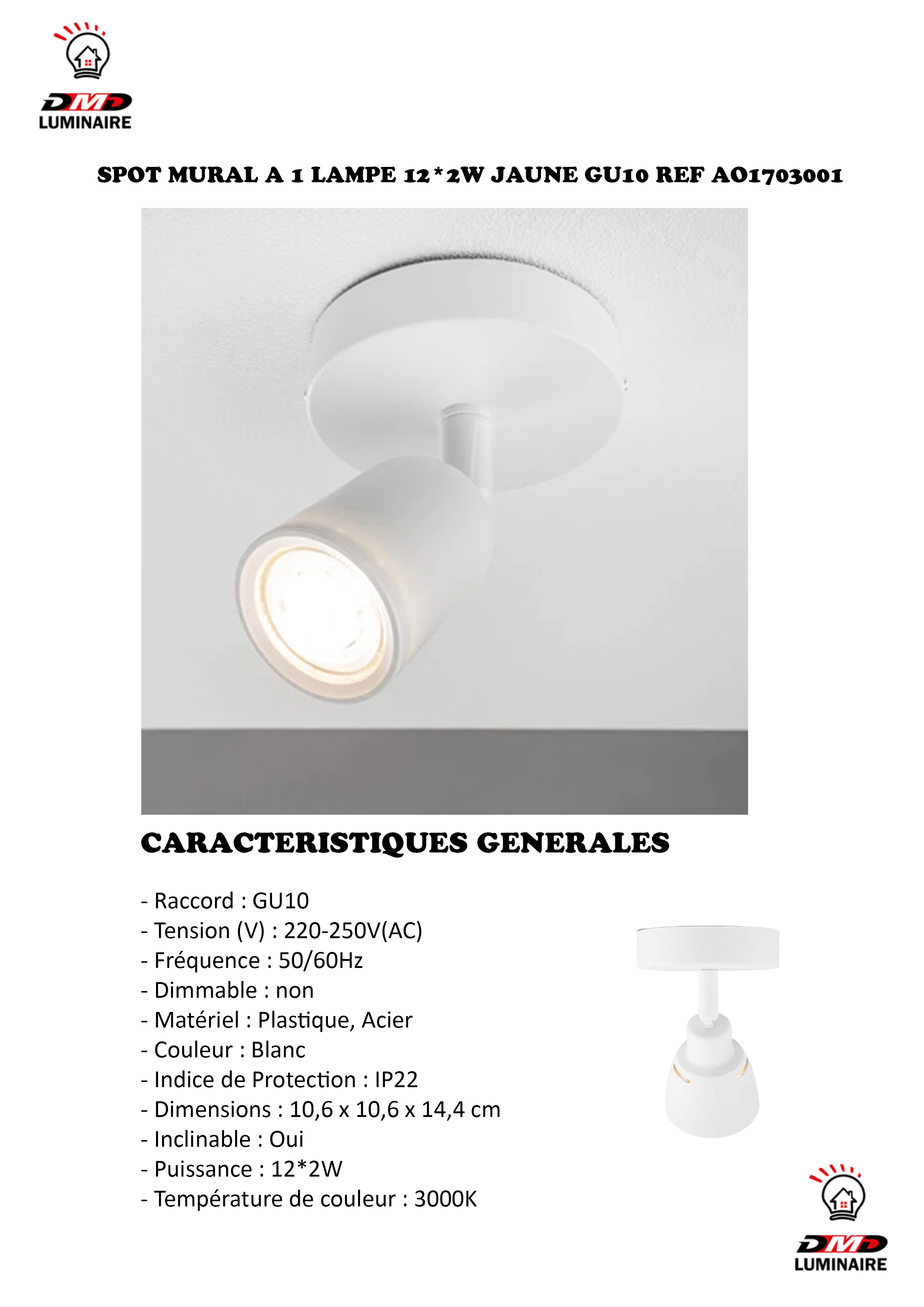 DMD
LUMINAIRE

SPOT MURAL A 1 LAMPE 12*2W JAUNE GU10 REF AO1703001

CARACTERISTIQUES GENERALES

- Raccord : GU10
- Tension (V) : 220-250V(AC)
- Fréquence : 50/60Hz
- Dimmable : non
- Matériel : Plastique, Acier
- Couleur : Blanc
- Indice de Protection : IP22
- Dimensions : 10,6 x 10,6 x 14,4 cm
- Inclinable : Oui
- Puissance : 12*2W
- Température de couleur : 3000K

DMD
LUMINAIRE